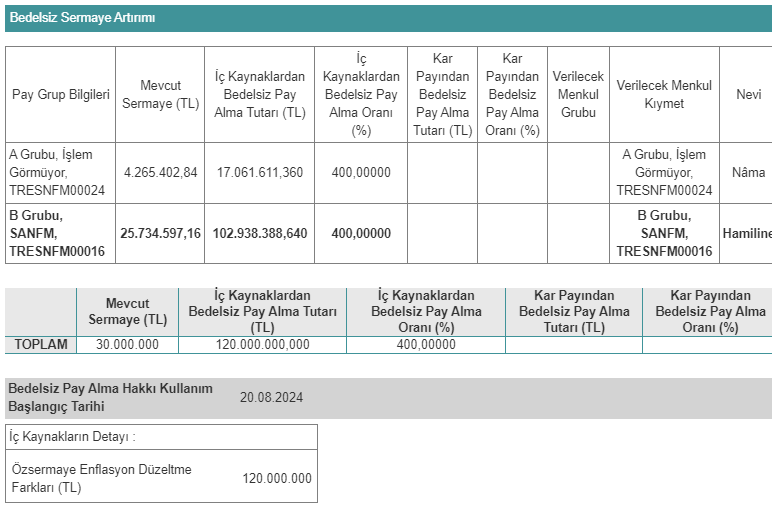 Bedelsiz Sermaye Artırımı

| Pay Grup Bilgileri | Mevcut Sermaye (TL) | İç Kaynaklardan Bedelsiz Pay Alma Tutarı (TL) | İç Kaynaklardan Bedelsiz Pay Alma Oranı (%) | Kar Payından Bedelsiz Pay Alma Tutarı (TL) | Kar Payından Bedelsiz Pay Alma Oranı (%) | Verilecek Menkul Grubu | Verilecek Menkul Kıymet | Nevi |
|---|---|---|---|---|---|---|---|---|
| A Grubu, İşlem Görmüyor, TRESNFM00024 | 4.265.402,84 | 17.061.611,360 | 400,00000 | | | | A Grubu, İşlem Görmüyor, TRESNFM00024 | Nâma |
| B Grubu, SANFM, TRESNFM00016 | 25.734.597,16 | 102.938.388,640 | 400,00000 | | | | B Grubu, SANFM, TRESNFM00016 | Hamiline |

| | Mevcut Sermaye (TL) | İç Kaynaklardan Bedelsiz Pay Alma Tutarı (TL) | İç Kaynaklardan Bedelsiz Pay Alma Oranı (%) | Kar Payından Bedelsiz Pay Alma Tutarı (TL) | Kar Payından Bedelsiz Pay Alma Oranı (%) |
|---|---|---|---|---|---|
| TOPLAM | 30.000.000 | 120.000.000,000 | 400,00000 | | |

Bedelsiz Pay Alma Hakkı Kullanım Başlangıç Tarihi 20.08.2024

| İç Kaynakların Detayı : | |
|---|---|
| Özsermaye Enflasyon Düzeltme Farkları (TL) | 120.000.000 |